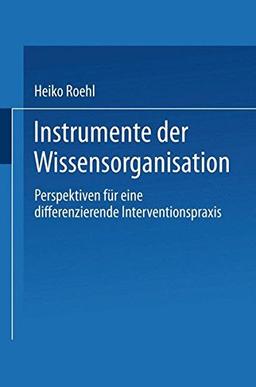 Heiko Roehl

Instrumente der Wissensorganisation

Perspektiven für eine differenzierende Interventionspraxis